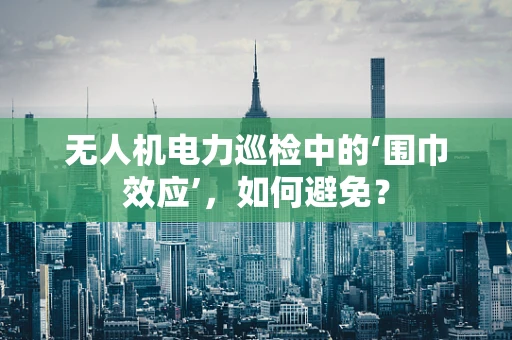 无人机电力巡检中的‘围巾效应’，如何避免？